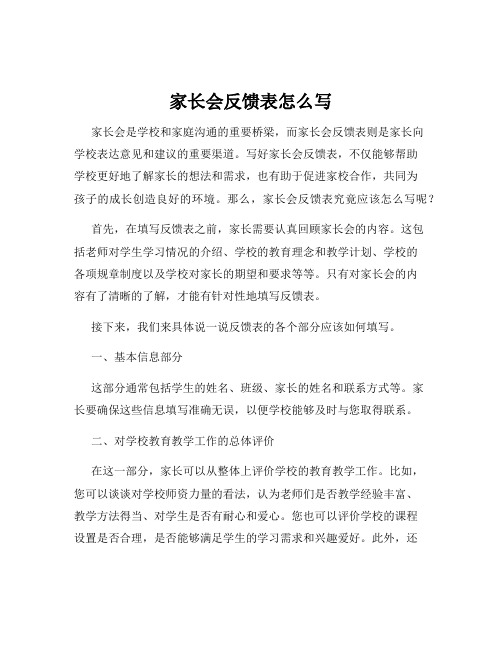 家长会反馈表怎么写

家长会是学校和家庭沟通的重要桥梁，而家长会反馈表则是家长向学校表达意见和建议的重要渠道。写好家长会反馈表，不仅能够帮助学校更好地了解家长的想法和需求，也有助于促进家校合作，共同为孩子的成长创造良好的环境。那么，家长会反馈表究竟应该怎么写呢？

首先，在填写反馈表之前，家长需要认真回顾家长会的内容。这包括老师对学生学习情况的介绍、学校的教育理念和教学计划、学校的各项规章制度以及学校对家长的期望和要求等等。只有对家长会的内容有了清晰的了解，才能有针对性地填写反馈表。

接下来，我们来具体说一说反馈表的各个部分应该如何填写。

一、基本信息部分

这部分通常包括学生的姓名、班级、家长的姓名和联系方式等。家长要确保这些信息填写准确无误，以便学校能够及时与您取得联系。

二、对学校教育教学工作的总体评价

在这一部分，家长可以从整体上评价学校的教育教学工作。比如，您可以谈谈对学校师资力量的看法，认为老师们是否教学经验丰富、教学方法得当、对学生是否有耐心和爱心。您也可以评价学校的课程设置是否合理，是否能够满足学生的学习需求和兴趣爱好。此外，还